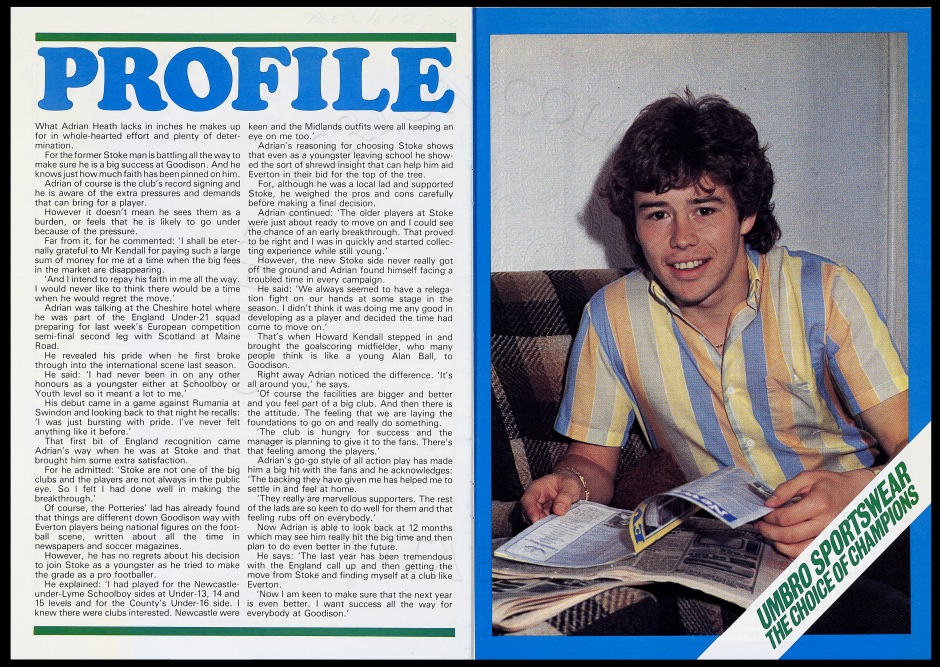 PROFILE

What Adrian Heath lacks in inches he makes up for in whole-hearted effort and plenty of determination.

For the former Stoke man is battling all the way to make sure he is a big success at Goodison. And he knows just how much faith has been pinned on him.

Adrian of course is the club's record signing and he is aware of the extra pressures and demands that can bring for a player.

However it doesn't mean he sees them as a burden, or feels that he is likely to go under because of the pressure.

Far from it, for he commented: 'I shall be eternally grateful to Mr Kendall for paying such a large sum of money for me at a time when the big fees in the market are disappearing.

'And I intend to repay his faith in me all the way. I would never like to think there would be a time when he would regret the move.'

Adrian was talking at the Cheshire hotel where he was part of the England Under-21 squad preparing for last week's European competition semi-final second leg with Scotland at Maine Road.

He revealed his pride when he first broke through into the international scene last season.

He said: 'I had never been in on any other honours as a youngster either at Schoolboy or Youth level so it meant a lot to me.'

His debut came in a game against Rumania at Swindon and looking back to that night he recalls: 'I was just bursting with pride. I've never felt anything like it before.'

That first bit of England recognition came Adrian's way when he was at Stoke and that brought him some extra satisfaction.

For he admitted: 'Stoke are not one of the big clubs and the players are not always in the public eye. So I felt I had done well in making the breakthrough.'

Of course, the Potteries' lad has already found that things are different down Goodison way with Everton players being national figures on the football scene, written about all the time in newspapers and soccer magazines.

However, he has no regrets about his decision to join Stoke as a youngster as he tried to make the grade as a pro footballer.

He explained: 'I had played for the Newcastle-under-Lyme Schoolboy sides at Under-13, 14 and 15 levels and for the County's Under-16 side. I knew there were clubs interested. Newcastle were keen and the Midlands outfits were all keeping an eye on me too.'

Adrian's reasoning for choosing Stoke shows that even as a youngster leaving school he showed the sort of shrewd insight that can help him aid Everton in their bid for the top of the tree.

For, although he was a local lad and supported Stoke, he weighed the pros and cons carefully before making a final decision.

Adrian continued: 'The older players at Stoke were just about ready to move on and I could see the chance of an early breakthrough. That proved to be right and I was in quickly and started collecting experience while still young.'

However, the new Stoke side never really got off the ground and Adrian found himself facing a troubled time in every campaign.

He said: 'We always seemed to have a relegation fight on our hands at some stage in the season. I didn't think it was doing me any good in developing as a player and decided the time had come to move on.'

That's when Howard Kendall stepped in and brought the goalscoring midfielder, who many people think is like a young Alan Ball, to Goodison.

Right away Adrian noticed the difference. 'It's all around you,' he says.

'Of course the facilities are bigger and better and you feel part of a big club. And then there is the attitude. The feeling that we are laying the foundations to go on and really do something.

'The club is hungry for success and the manager is planning to give it to the fans. There's that feeling among the players.'

Adrian's go-go style of all action play has made him a big hit with the fans and he acknowledges: 'The backing they have given me has helped me to settle in and feel at home.

'They really are marvellous supporters. The rest of the lads are so keen to do well for them and that feeling rubs off on everybody.'

Now Adrian is able to look back at 12 months which may see him really hit the big time and then plan to do even better in the future.

He says: 'The last year has been tremendous with the England call up and then getting the move from Stoke and finding myself at a club like Everton.

'Now I am keen to make sure that the next year is even better. I want success all the way for everybody at Goodison.'

UMBRO SPORTSWEAR
THE CHOICE OF CHAMPIONS